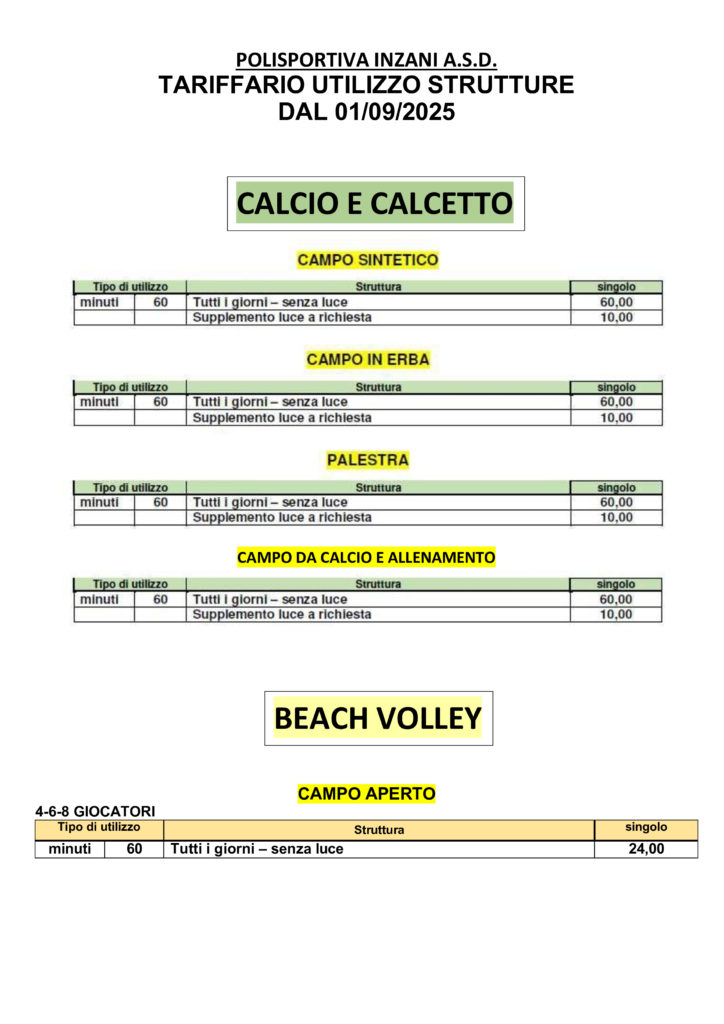 POLISPORTIVA INZANI A.S.D.
TARIFFARIO UTILIZZO STRUTTURE
DAL 01/09/2025

CALCIO E CALCETTO

CAMPO SINTETICO

| Tipo di utilizzo | | Struttura | singolo |
|---|---|---|---|
| minuti | 60 | Tutti i giorni – senza luce | 60,00 |
| | | Supplemento luce a richiesta | 10,00 |

CAMPO IN ERBA

| Tipo di utilizzo | | Struttura | singolo |
|---|---|---|---|
| minuti | 60 | Tutti i giorni – senza luce | 60,00 |
| | | Supplemento luce a richiesta | 10,00 |

PALESTRA

| Tipo di utilizzo | | Struttura | singolo |
|---|---|---|---|
| minuti | 60 | Tutti i giorni – senza luce | 60,00 |
| | | Supplemento luce a richiesta | 10,00 |

CAMPO DA CALCIO E ALLENAMENTO

| Tipo di utilizzo | | Struttura | singolo |
|---|---|---|---|
| minuti | 60 | Tutti i giorni – senza luce | 60,00 |
| | | Supplemento luce a richiesta | 10,00 |

BEACH VOLLEY

CAMPO APERTO

4-6-8 GIOCATORI

| Tipo di utilizzo | | Struttura | singolo |
|---|---|---|---|
| minuti | 60 | Tutti i giorni – senza luce | 24,00 |